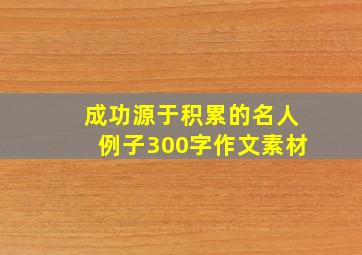 成功源于积累的名人例子300字作文素材